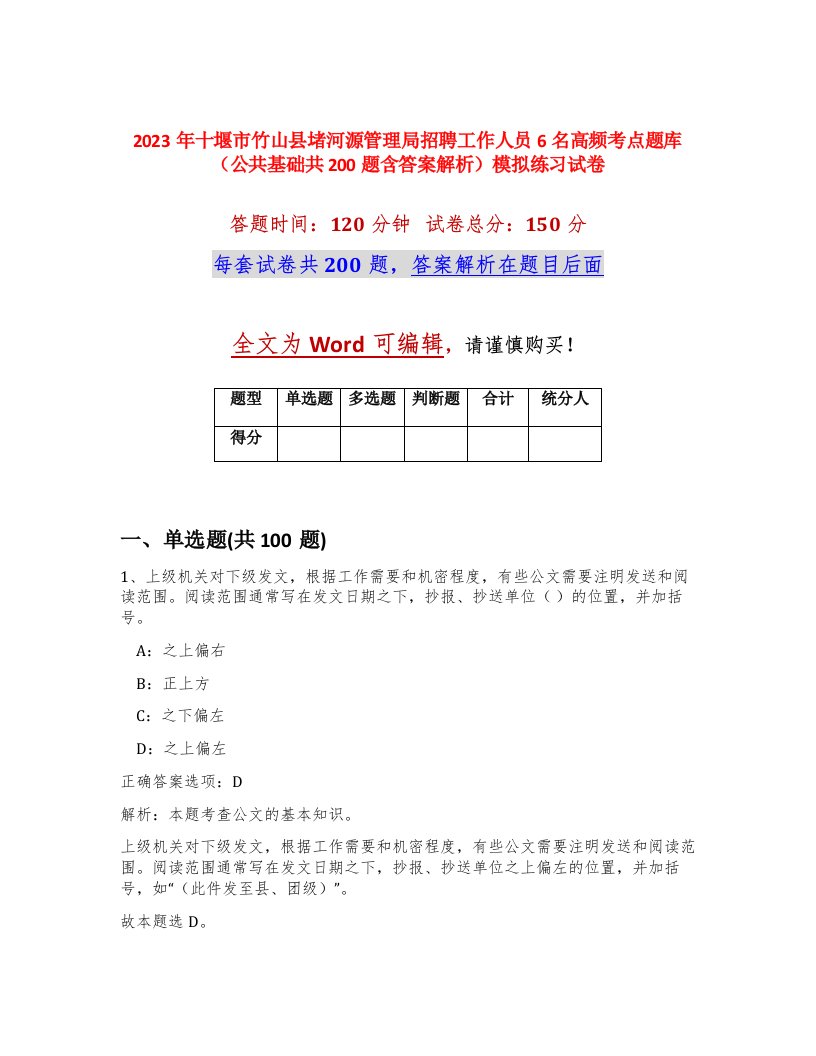 2023 年十堰市竹山县堵河源管理局招聘工作人员 6 名高频考点题库（公共基础共 200 题含答案解析）模拟练习试卷

答题时间：120 分钟　试卷总分：150 分

每套试卷共 200 题，答案解析在题目后面

全文为 Word 可编辑，请谨慎购买！

| 题型 | 单选题 | 多选题 | 判断题 | 合计 | 统分人 |
|---|---|---|---|---|---|
| 得分 | | | | | |

一、单选题(共 100 题)

1、上级机关对下级发文，根据工作需要和机密程度，有些公文需要注明发送和阅读范围。阅读范围通常写在发文日期之下，抄报、抄送单位（ ）的位置，并加括号。

A：之上偏右

B：正上方

C：之下偏左

D：之上偏左

正确答案选项：D

解析：本题考查公文的基本知识。

上级机关对下级发文，根据工作需要和机密程度，有些公文需要注明发送和阅读范围。阅读范围通常写在发文日期之下，抄报、抄送单位之上偏左的位置，并加括号，如“（此件发至县、团级）”。

故本题选 D。